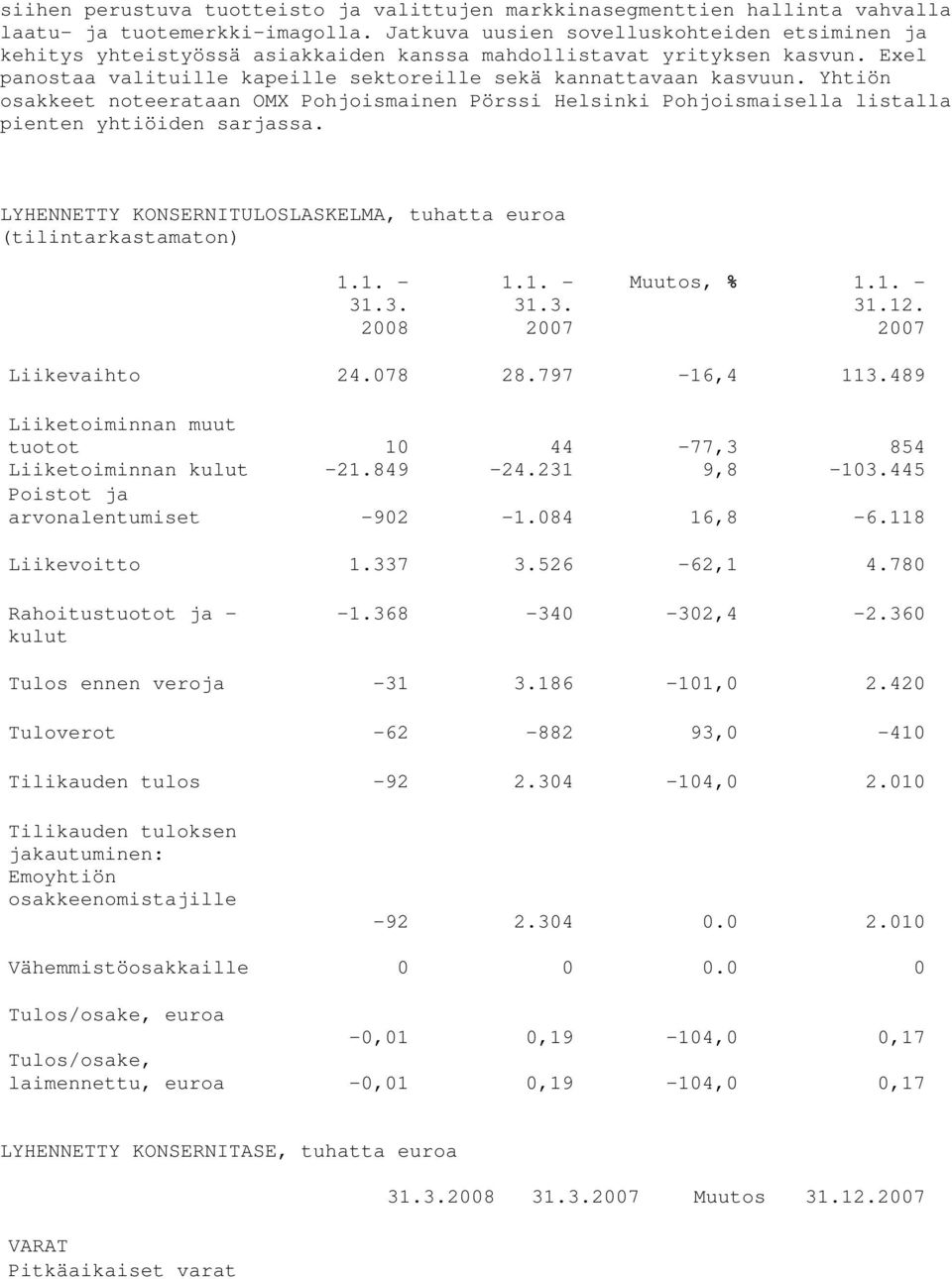 siihen perustuva tuotteisto ja valittujen markkinasegmenttien hallinta vahvalla laatu- ja tuotemerkki-imagolla. Jatkuva uusien sovelluskohteiden etsiminen ja kehitys yhteistyössä asiakkaiden kanssa mahdollistavat yrityksen kasvun. Exel panostaa valituille kapeille sektoreille sekä kannattavaan kasvuun. Yhtiön osakkeet noteerataan OMX Pohjoismainen Pörssi Helsinki Pohjoismaisella listalla pienten yhtiöiden sarjassa.

LYHENNETTY KONSERNITULOSLASKELMA, tuhatta euroa (tilintarkastamaton)

| | 1.1. - 31.3. 2008 | 1.1. - 31.3. 2007 | Muutos, % | 1.1. - 31.12. 2007 |
|---|---|---|---|---|
| Liikevaihto | 24.078 | 28.797 | -16,4 | 113.489 |
| Liiketoiminnan muut tuotot | 10 | 44 | -77,3 | 854 |
| Liiketoiminnan kulut | -21.849 | -24.231 | 9,8 | -103.445 |
| Poistot ja arvonalentumiset | -902 | -1.084 | 16,8 | -6.118 |
| Liikevoitto | 1.337 | 3.526 | -62,1 | 4.780 |
| Rahoitustuotot ja -kulut | -1.368 | -340 | -302,4 | -2.360 |
| Tulos ennen veroja | -31 | 3.186 | -101,0 | 2.420 |
| Tuloverot | -62 | -882 | 93,0 | -410 |
| Tilikauden tulos | -92 | 2.304 | -104,0 | 2.010 |
| Tilikauden tuloksen jakautuminen: Emoyhtiön osakkeenomistajille | -92 | 2.304 | 0.0 | 2.010 |
| Vähemmistöosakkaille | 0 | 0 | 0.0 | 0 |
| Tulos/osake, euroa | -0,01 | 0,19 | -104,0 | 0,17 |
| Tulos/osake, laimennettu, euroa | -0,01 | 0,19 | -104,0 | 0,17 |

LYHENNETTY KONSERNITASE, tuhatta euroa

| | 31.3.2008 | 31.3.2007 | Muutos | 31.12.2007 |
|---|---|---|---|---|
| VARAT | | | | |
| Pitkäaikaiset varat | | | | |